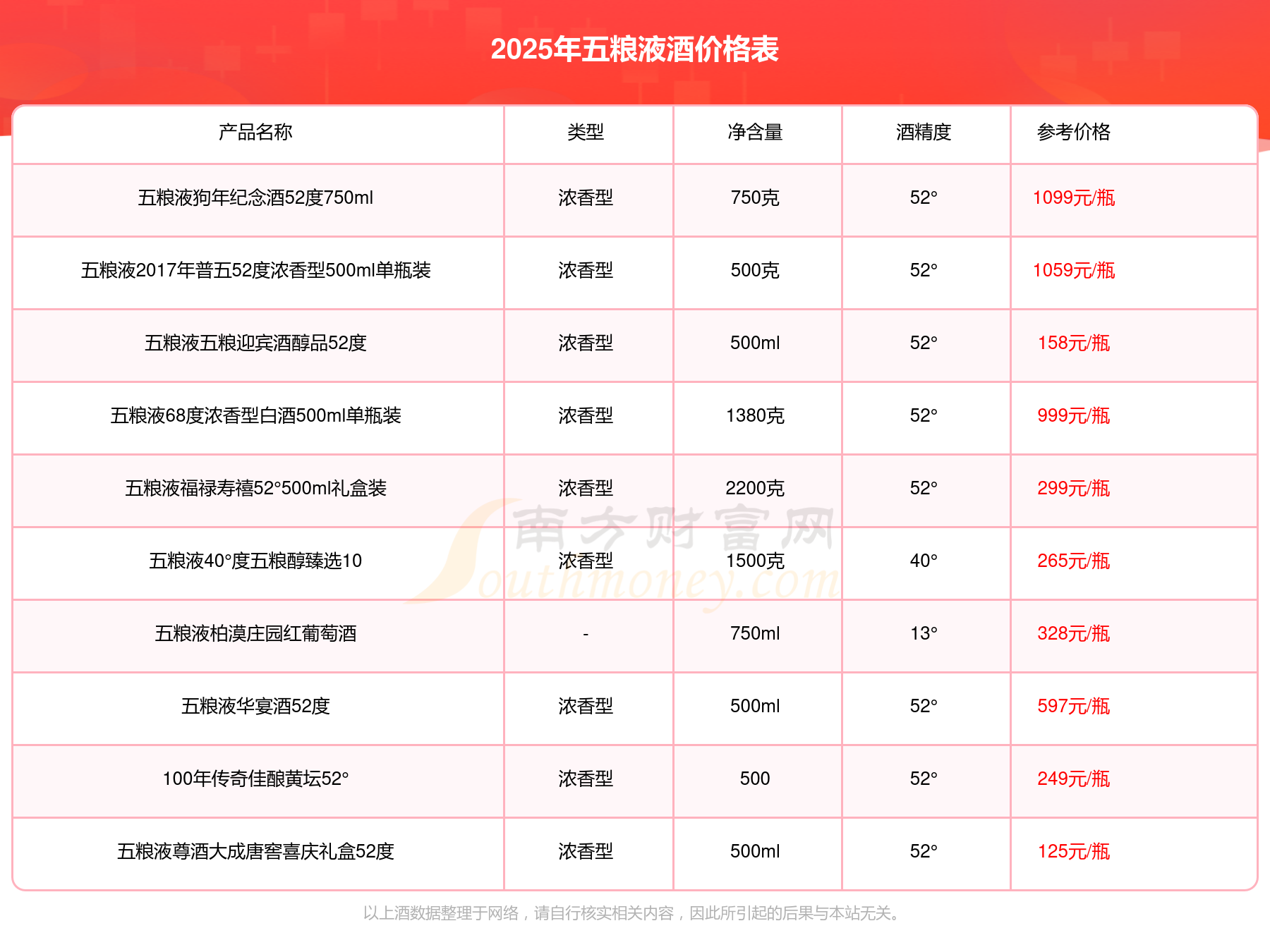 2025年五粮液酒价格表

| 产品名称 | 类型 | 净含量 | 酒精度 | 参考价格 |
|---|---|---|---|---|
| 五粮液狗年纪念酒52度750ml | 浓香型 | 750克 | 52° | 1099元/瓶 |
| 五粮液2017年普五52度浓香型500ml单瓶装 | 浓香型 | 500克 | 52° | 1059元/瓶 |
| 五粮液五粮迎宾酒醇品52度 | 浓香型 | 500ml | 52° | 158元/瓶 |
| 五粮液68度浓香型白酒500ml单瓶装 | 浓香型 | 1380克 | 52° | 999元/瓶 |
| 五粮液福禄寿禧52°500ml礼盒装 | 浓香型 | 2200克 | 52° | 299元/瓶 |
| 五粮液40°度五粮醇臻选10 | 浓香型 | 1500克 | 40° | 265元/瓶 |
| 五粮液柏漠庄园红葡萄酒 | - | 750ml | 13° | 328元/瓶 |
| 五粮液华宴酒52度 | 浓香型 | 500ml | 52° | 597元/瓶 |
| 100年传奇佳酿黄坛52° | 浓香型 | 500 | 52° | 249元/瓶 |
| 五粮液尊酒大成唐窖喜庆礼盒52度 | 浓香型 | 500ml | 52° | 125元/瓶 |

南方财富网 Southmoney.com

以上酒数据整理于网络，请自行核实相关内容，因此所引起的后果与本站无关。